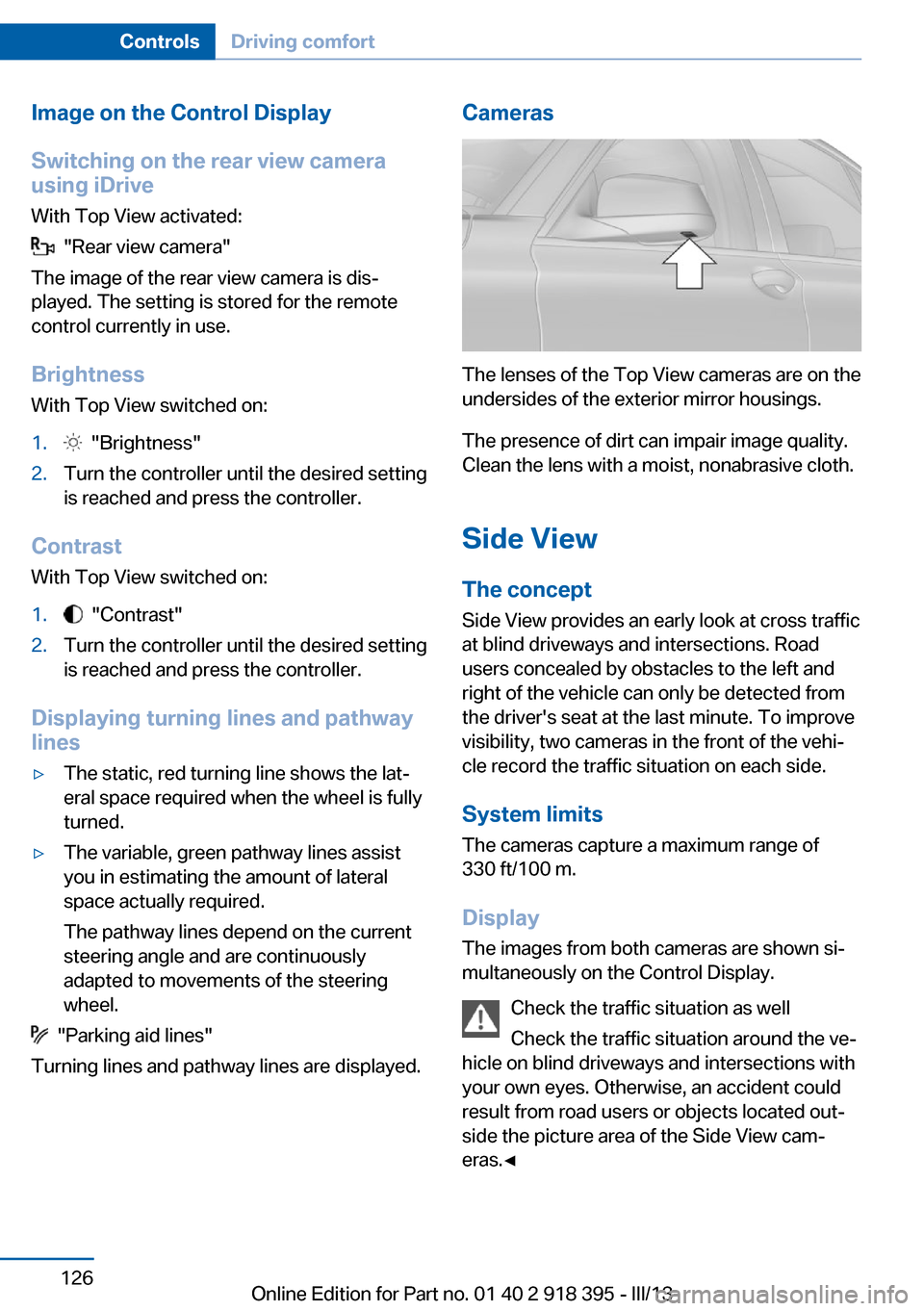 Controls Driving comfort

Image on the Control Display

Switching on the rear view camera using iDrive

With Top View activated:

"Rear view camera"

The image of the rear view camera is displayed. The setting is stored for the remote control currently in use.

Brightness

With Top View switched on:

1. "Brightness"
2. Turn the controller until the desired setting is reached and press the controller.

Contrast

With Top View switched on:

1. "Contrast"
2. Turn the controller until the desired setting is reached and press the controller.

Displaying turning lines and pathway lines

▷ The static, red turning line shows the lateral space required when the wheel is fully turned.
▷ The variable, green pathway lines assist you in estimating the amount of lateral space actually required.
The pathway lines depend on the current steering angle and are continuously adapted to movements of the steering wheel.

"Parking aid lines"

Turning lines and pathway lines are displayed.

Cameras

The lenses of the Top View cameras are on the undersides of the exterior mirror housings.

The presence of dirt can impair image quality. Clean the lens with a moist, nonabrasive cloth.

Side View

The concept

Side View provides an early look at cross traffic at blind driveways and intersections. Road users concealed by obstacles to the left and right of the vehicle can only be detected from the driver's seat at the last minute. To improve visibility, two cameras in the front of the vehicle record the traffic situation on each side.

System limits

The cameras capture a maximum range of 330 ft/100 m.

Display

The images from both cameras are shown simultaneously on the Control Display.

Check the traffic situation as well

Check the traffic situation around the vehicle on blind driveways and intersections with your own eyes. Otherwise, an accident could result from road users or objects located outside the picture area of the Side View cameras.◄

126

Online Edition for Part no. 01 40 2 918 395 - III/13

carmanualsonline.info